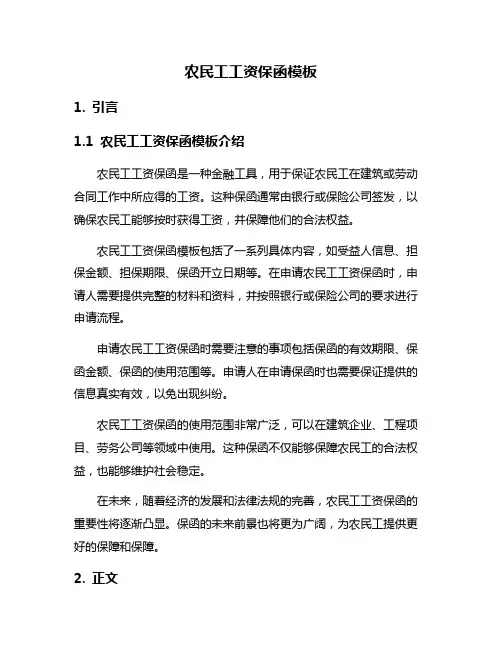 农民工工资保函模板

1. 引言

1.1 农民工工资保函模板介绍

农民工工资保函是一种金融工具，用于保证农民工在建筑或劳动合同工作中所应得的工资。这种保函通常由银行或保险公司签发，以确保农民工能够按时获得工资，并保障他们的合法权益。

农民工工资保函模板包括了一系列具体内容，如受益人信息、担保金额、担保期限、保函开立日期等。在申请农民工工资保函时，申请人需要提供完整的材料和资料，并按照银行或保险公司的要求进行申请流程。

申请农民工工资保函时需要注意的事项包括保函的有效期限、保函金额、保函的使用范围等。申请人在申请保函时也需要保证提供的信息真实有效，以免出现纠纷。

农民工工资保函的使用范围非常广泛，可以在建筑企业、工程项目、劳务公司等领域中使用。这种保函不仅能够保障农民工的合法权益，也能够维护社会稳定。

在未来，随着经济的发展和法律法规的完善，农民工工资保函的重要性将逐渐凸显。保函的未来前景也将更为广阔，为农民工提供更好的保障和保障。

2. 正文